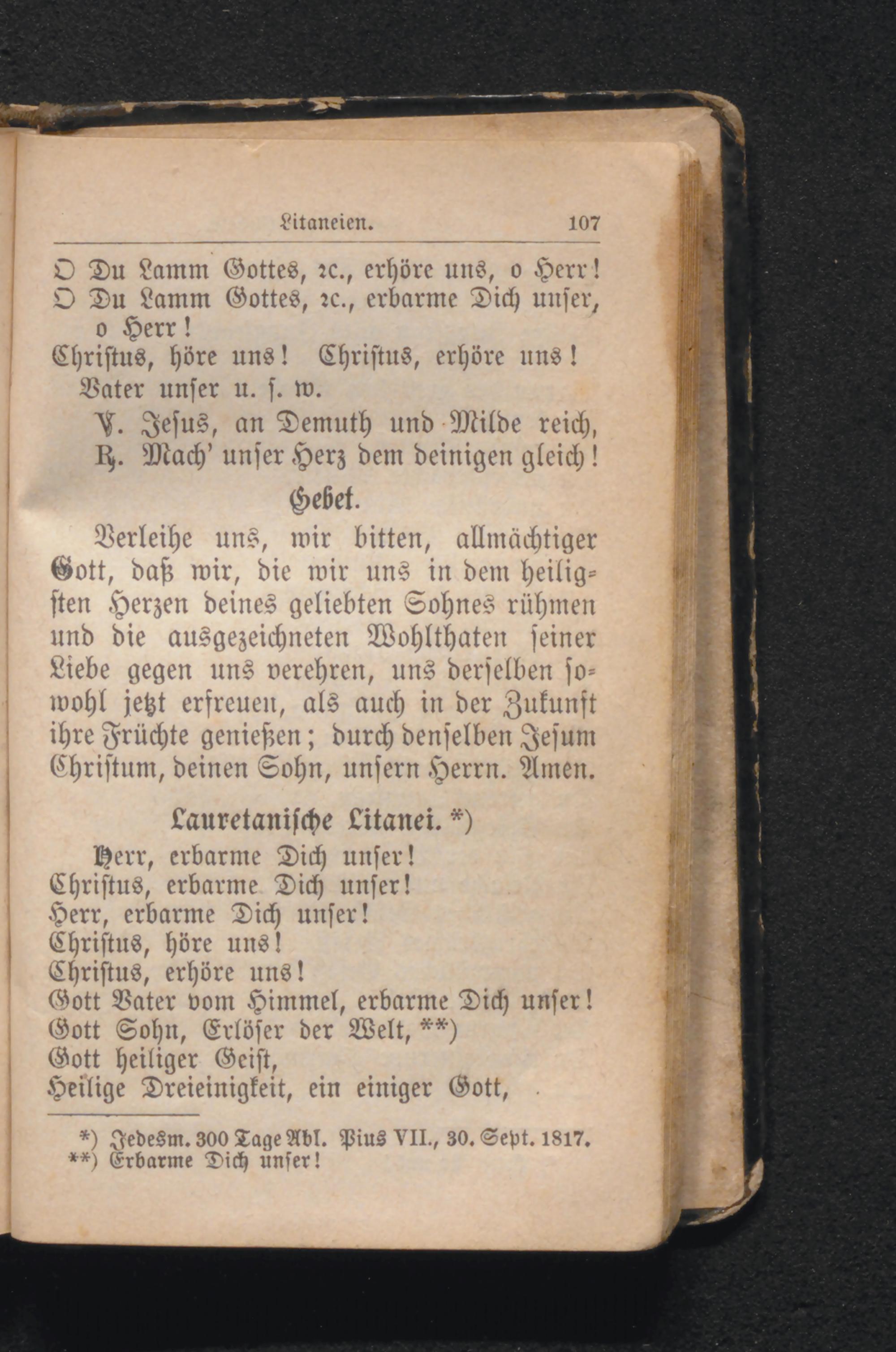 Litaneien. 107

O Du Lamm Gottes, ꝛc., erhöre uns, o Herr!
O Du Lamm Gottes, ꝛc., erbarme Dich unser, o Herr!
Christus, höre uns! Christus, erhöre uns!
Vater unser u. s. w.
℣. Jesus, an Demuth und Milde reich,
℟. Mach' unser Herz dem deinigen gleich!

Gebet.

Verleihe uns, wir bitten, allmächtiger Gott, daß wir, die wir uns in dem heiligsten Herzen deines geliebten Sohnes rühmen und die ausgezeichneten Wohlthaten seiner Liebe gegen uns verehren, uns derselben sowohl jetzt erfreuen, als auch in der Zukunft ihre Früchte genießen; durch denselben Jesum Christum, deinen Sohn, unsern Herrn. Amen.

Lauretanische Litanei. *)

Herr, erbarme Dich unser!
Christus, erbarme Dich unser!
Herr, erbarme Dich unser!
Christus, höre uns!
Christus, erhöre uns!
Gott Vater vom Himmel, erbarme Dich unser!
Gott Sohn, Erlöser der Welt, **)
Gott heiliger Geist,
Heilige Dreieinigkeit, ein einiger Gott,

*) Jedesm. 300 Tage Abl. Pius VII., 30. Sept. 1817.
**) Erbarme Dich unser!